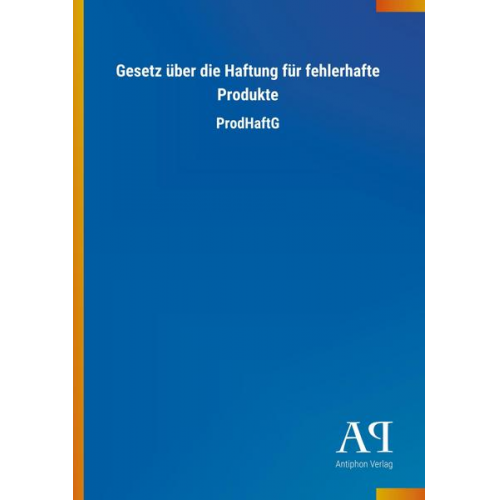 Gesetz über die Haftung für fehlerhafte Produkte

ProdHaftG

AP

Antiphon Verlag